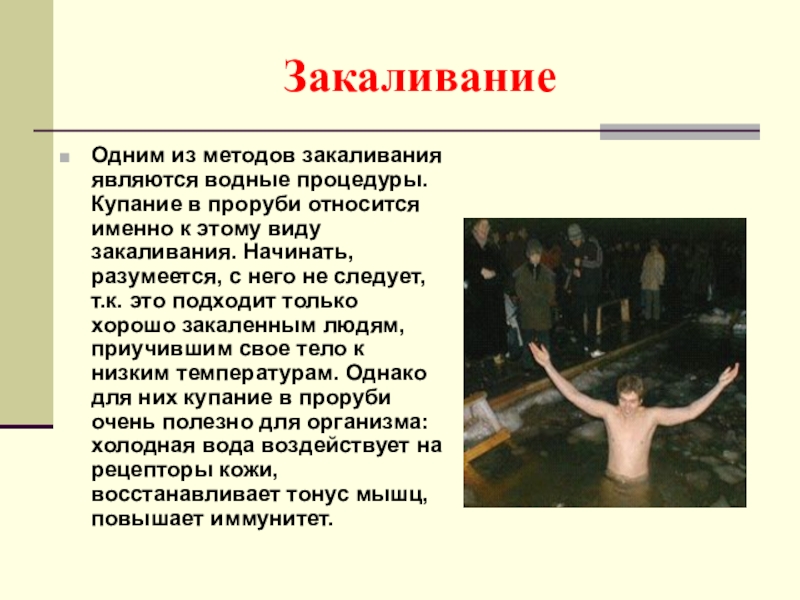 Закаливание

Одним из методов закаливания являются водные процедуры. Купание в проруби относится именно к этому виду закаливания. Начинать, разумеется, с него не следует, т.к. это подходит только хорошо закаленным людям, приучившим свое тело к низким температурам. Однако для них купание в проруби очень полезно для организма: холодная вода воздействует на рецепторы кожи, восстанавливает тонус мышц, повышает иммунитет.